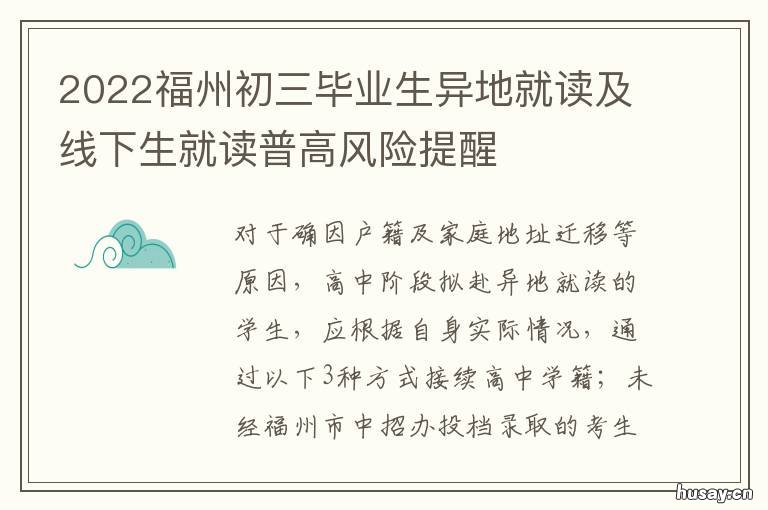 2022福州初三毕业生异地就读及线下生就读普高风险提醒

对于确因户籍及家庭地址迁移等原因，高中阶段拟赴异地就读的学生，应根据自身实际情况，通过以下3种方式接续高中学籍；未经福州市中招办投档录取的考生

husay.cn